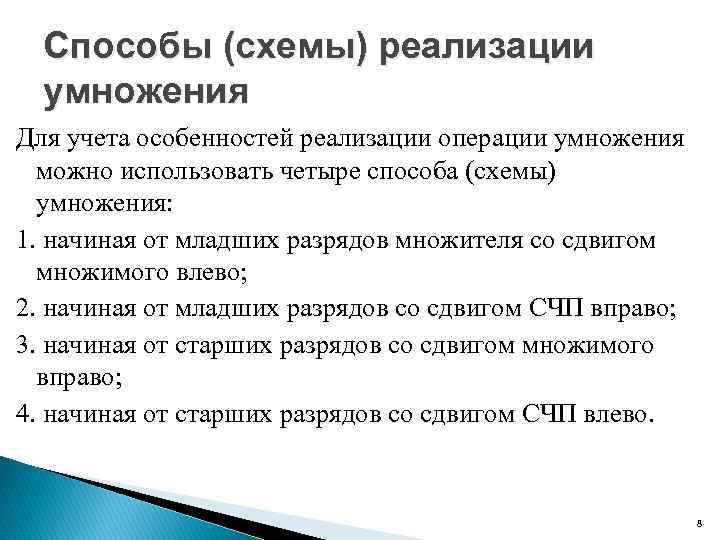 Способы (схемы) реализации умножения

Для учета особенностей реализации операции умножения можно использовать четыре способа (схемы) умножения:

1. начиная от младших разрядов множителя со сдвигом множимого влево;

2. начиная от младших разрядов со сдвигом СЧП вправо;

3. начиная от старших разрядов со сдвигом множимого вправо;

4. начиная от старших разрядов со сдвигом СЧП влево.

8